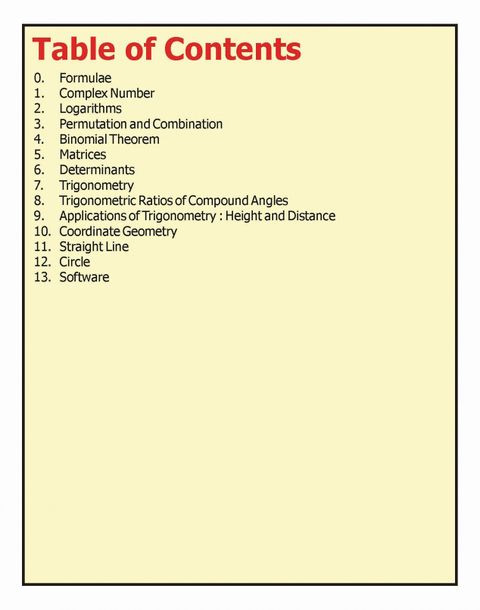 Table of Contents

0. Formulae
1. Complex Number
2. Logarithms
3. Permutation and Combination
4. Binomial Theorem
5. Matrices
6. Determinants
7. Trigonometry
8. Trigonometric Ratios of Compound Angles
9. Applications of Trigonometry : Height and Distance
10. Coordinate Geometry
11. Straight Line
12. Circle
13. Software